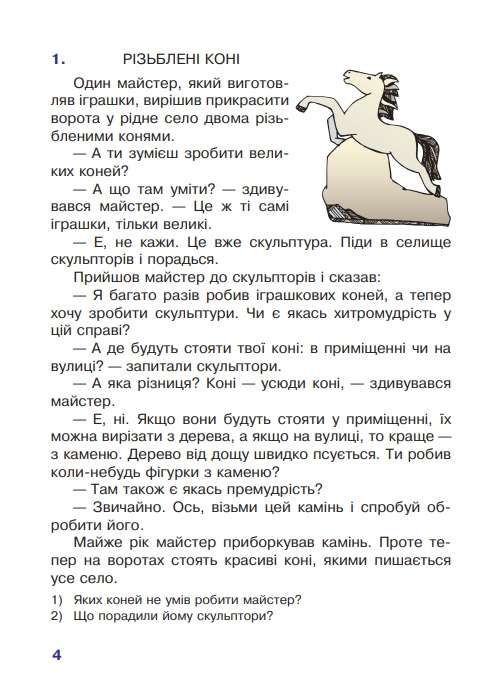 1. РІЗЬБЛЕНІ КОНІ

Один майстер, який виготовляв іграшки, вирішив прикрасити ворота у рідне село двома різьбленими конями.

— А ти зумієш зробити великих коней?

— А що там уміти? — здивувався майстер. — Це ж ті самі іграшки, тільки великі.

— Е, не кажи. Це вже скульптура. Піди в селище скульпторів і порадься.

Прийшов майстер до скульпторів і сказав:

— Я багато разів робив іграшкових коней, а тепер хочу зробити скульптури. Чи є якась хитромудрість у цій справі?

— А де будуть стояти твої коні: в приміщенні чи на вулиці? — запитали скульптори.

— А яка різниця? Коні — усюди коні, — здивувався майстер.

— Е, ні. Якщо вони будуть стояти у приміщенні, їх можна вирізати з дерева, а якщо на вулиці, то краще — з каменю. Дерево від дощу швидко псується. Ти робив коли-небудь фігурки з каменю?

— Там також є якась премудрість?

— Звичайно. Ось, візьми цей камінь і спробуй обробити його.

Майже рік майстер приборкував камінь. Проте тепер на воротах стоять красиві коні, якими пишається усе село.

1) Яких коней не умів робити майстер?
2) Що порадили йому скульптори?

4